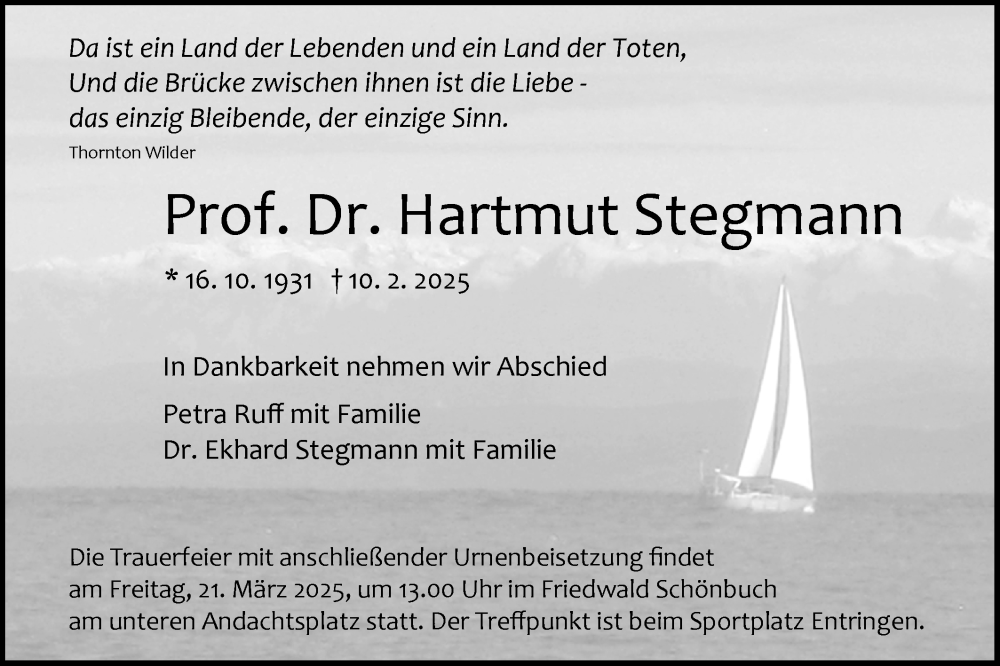 Da ist ein Land der Lebenden und ein Land der Toten,
Und die Brücke zwischen ihnen ist die Liebe -
das einzig Bleibende, der einzige Sinn.
Thornton Wilder

Prof. Dr. Hartmut Stegmann

* 16. 10. 1931 † 10. 2. 2025

In Dankbarkeit nehmen wir Abschied

Petra Ruff mit Familie
Dr. Ekhard Stegmann mit Familie

Die Trauerfeier mit anschließender Urnenbeisetzung findet am Freitag, 21. März 2025, um 13.00 Uhr im Friedwald Schönbuch am unteren Andachtsplatz statt. Der Treffpunkt ist beim Sportplatz Entringen.